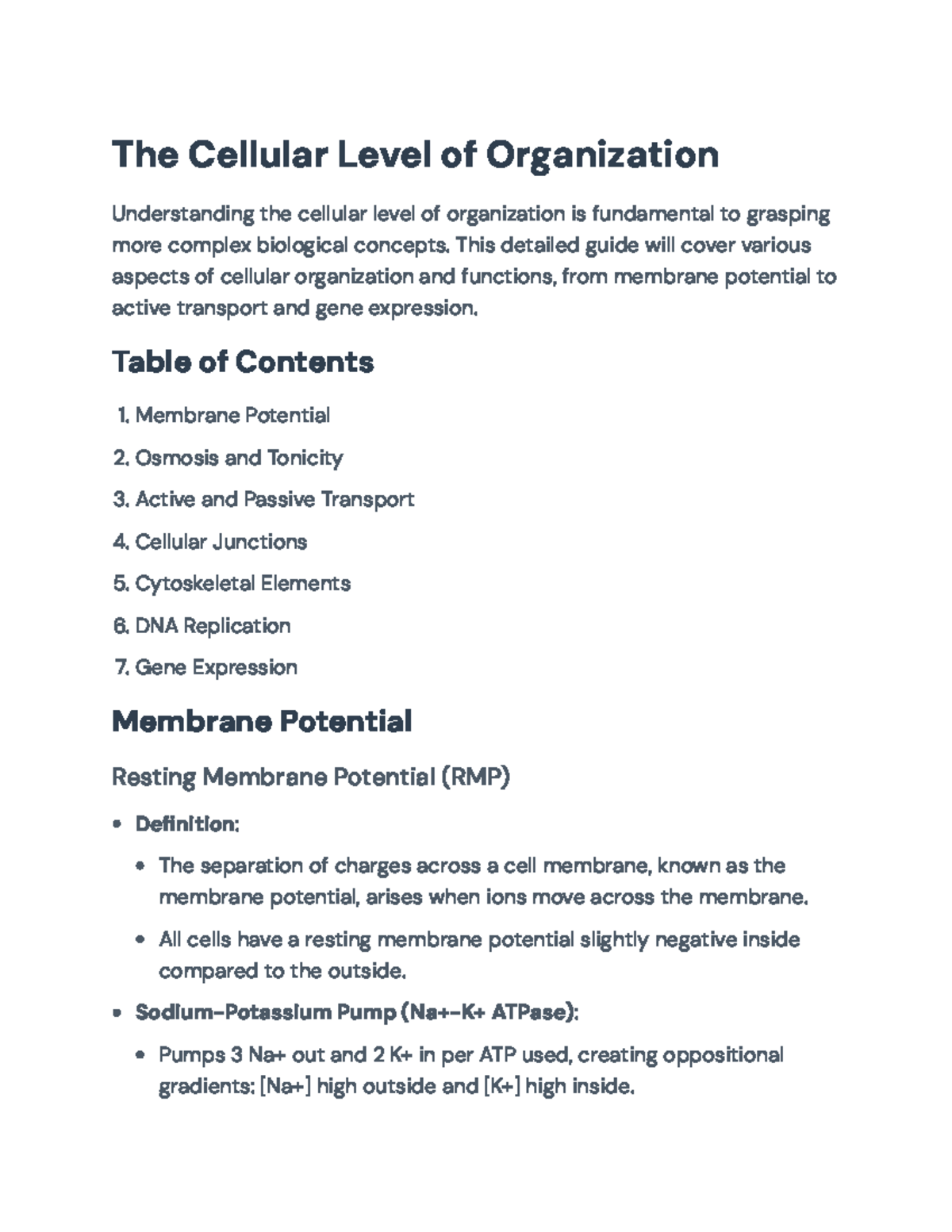 The Cellular Level of Organization

Understanding the cellular level of organization is fundamental to grasping more complex biological concepts. This detailed guide will cover various aspects of cellular organization and functions, from membrane potential to active transport and gene expression.

Table of Contents

1. Membrane Potential
2. Osmosis and Tonicity
3. Active and Passive Transport
4. Cellular Junctions
5. Cytoskeletal Elements
6. DNA Replication
7. Gene Expression

Membrane Potential

Resting Membrane Potential (RMP)

• Definition:
• The separation of charges across a cell membrane, known as the membrane potential, arises when ions move across the membrane.
• All cells have a resting membrane potential slightly negative inside compared to the outside.
• Sodium-Potassium Pump (Na+-K+ ATPase):
• Pumps 3 Na+ out and 2 K+ in per ATP used, creating oppositional gradients: [Na+] high outside and [K+] high inside.